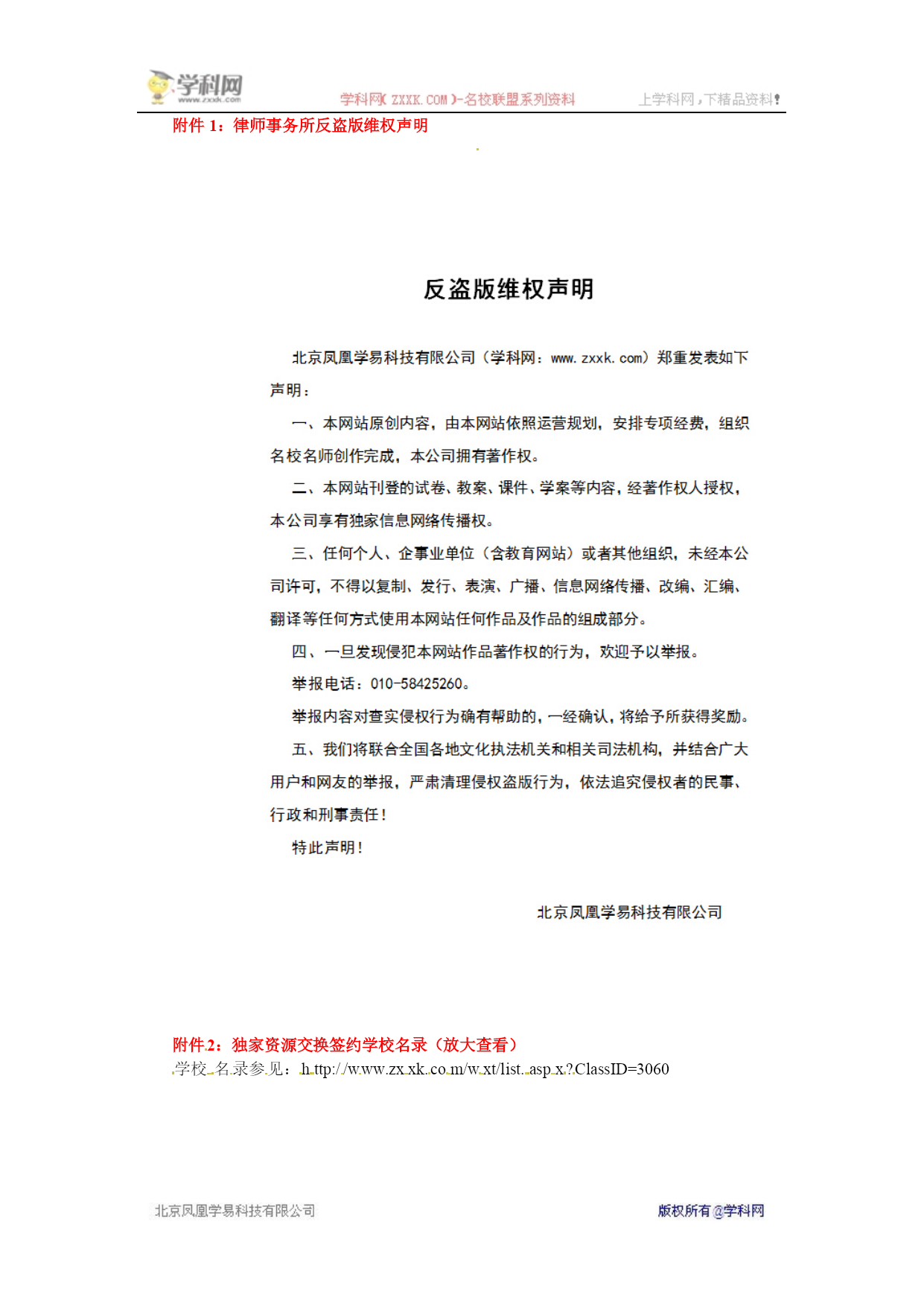 学科网
www.zxxk.com
学科网(ZXXK.COM)-名校联盟系列资料 上学科网，下精品资料！

附件 1：律师事务所反盗版维权声明

反盗版维权声明

北京凤凰学易科技有限公司（学科网：www.zxxk.com）郑重发表如下声明：

一、本网站原创内容，由本网站依照运营规划，安排专项经费，组织名校名师创作完成，本公司拥有著作权。

二、本网站刊登的试卷、教案、课件、学案等内容，经著作权人授权，本公司享有独家信息网络传播权。

三、任何个人、企事业单位（含教育网站）或者其他组织，未经本公司许可，不得以复制、发行、表演、广播、信息网络传播、改编、汇编、翻译等任何方式使用本网站任何作品及作品的组成部分。

四、一旦发现侵犯本网站作品著作权的行为，欢迎予以举报。

举报电话：010-58425260。

举报内容对查实侵权行为确有帮助的，一经确认，将给予所获得奖励。

五、我们将联合全国各地文化执法机关和相关司法机构，并结合广大用户和网友的举报，严肃清理侵权盗版行为，依法追究侵权者的民事、行政和刑事责任！

特此声明！

北京凤凰学易科技有限公司

附件 2：独家资源交换签约学校名录（放大查看）
学校名录参见：http://www.zxxk.com/wxt/list.aspx?ClassID=3060

北京凤凰学易科技有限公司 版权所有@学科网